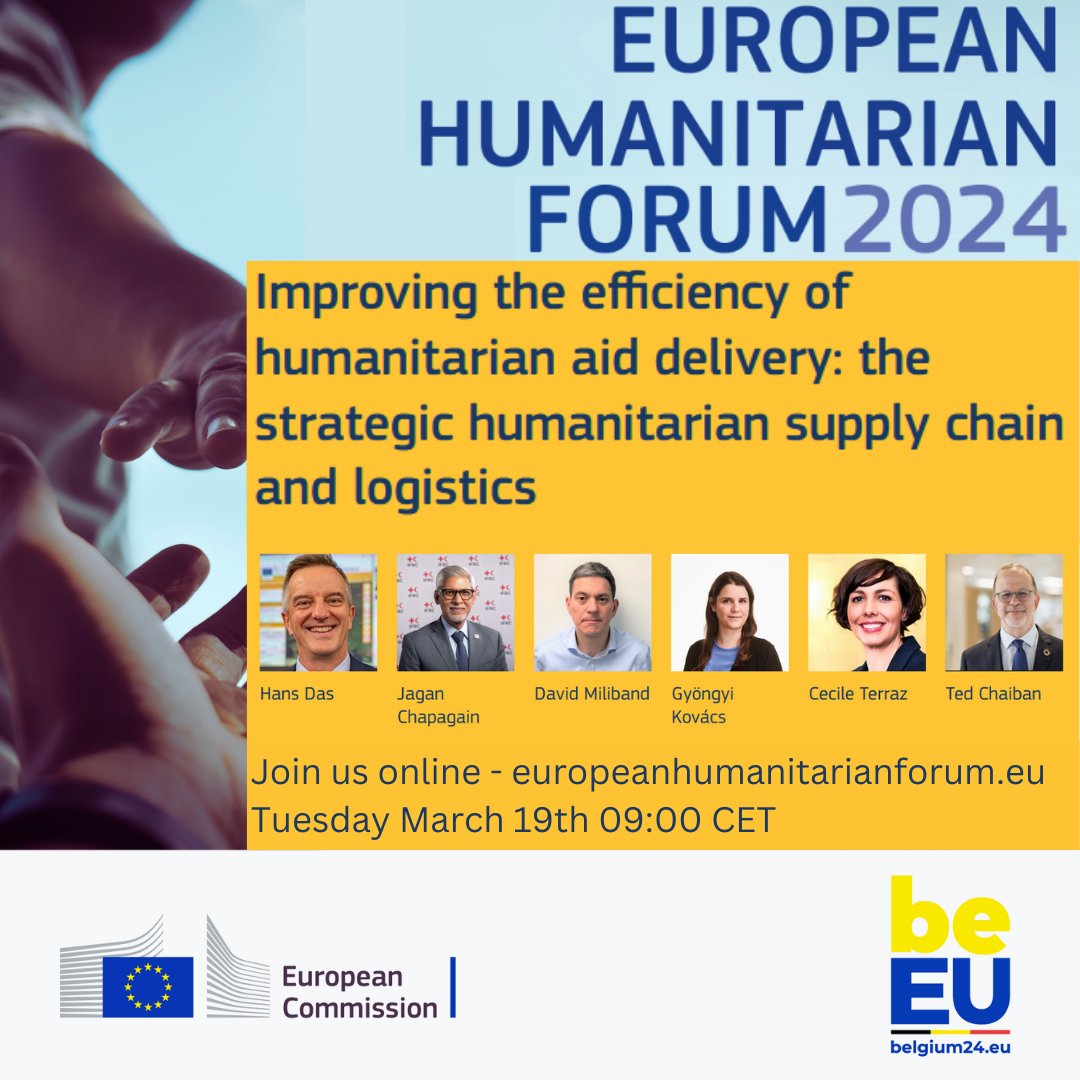 EUROPEAN HUMANITARIAN FORUM 2024

Improving the efficiency of humanitarian aid delivery: the strategic humanitarian supply chain and logistics

Hans Das

Jagan Chapagain

David Miliband

Gyöngyi Kovács

Cecile Terraz

Ted Chaiban

Join us online - europeanhumanitarianforum.eu
Tuesday March 19th 09:00 CET

European Commission

be EU
belgium24.eu